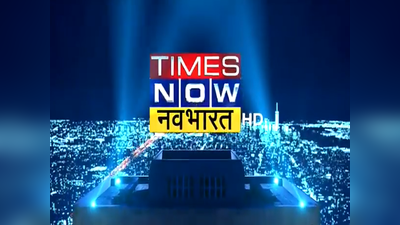 TIMES
NOW
नवभारत HD